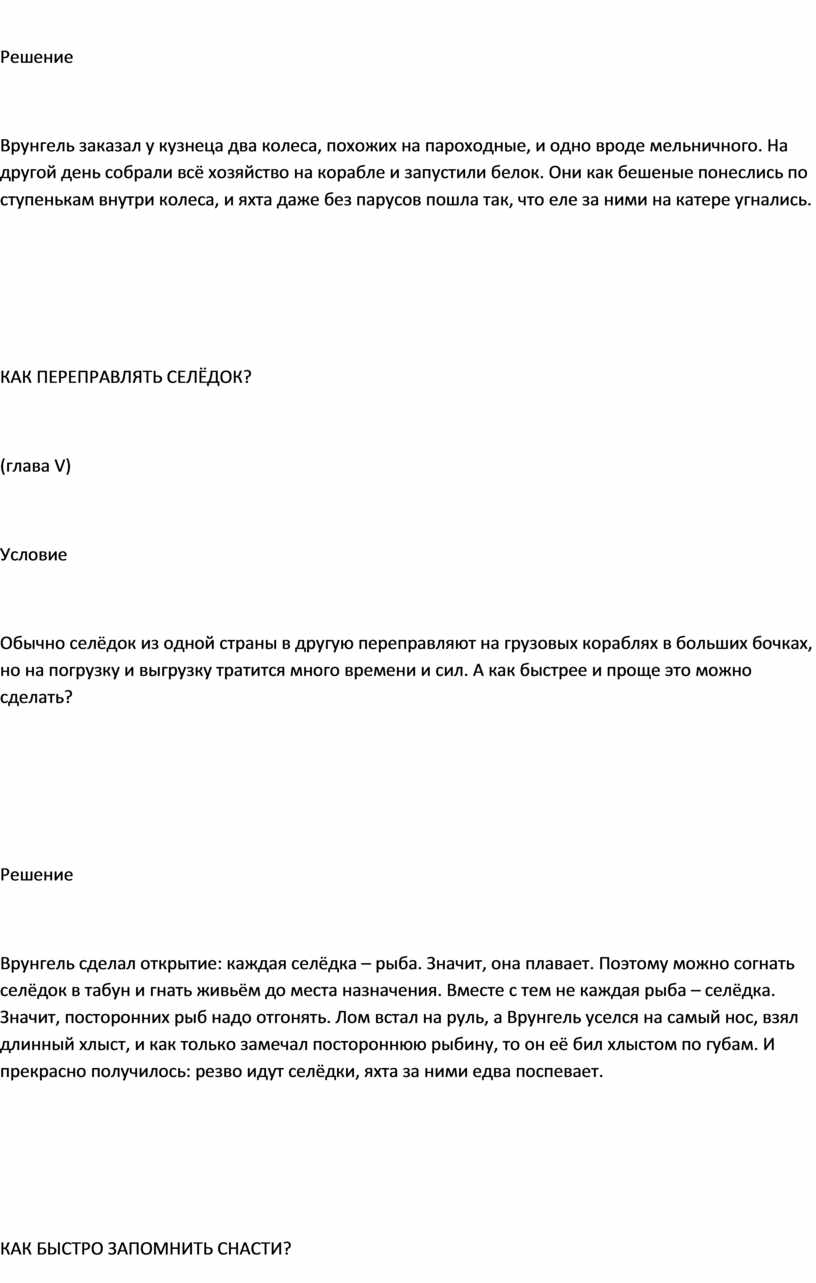 Решение

Врунгель заказал у кузнеца два колеса, похожих на пароходные, и одно вроде мельничного. На другой день собрали всё хозяйство на корабле и запустили белок. Они как бешеные понеслись по ступенькам внутри колеса, и яхта даже без парусов пошла так, что еле за ними на катере угнались.

КАК ПЕРЕПРАВЛЯТЬ СЕЛЁДОК?

(глава V)

Условие

Обычно селёдок из одной страны в другую переправляют на грузовых кораблях в больших бочках, но на погрузку и выгрузку тратится много времени и сил. А как быстрее и проще это можно сделать?

Решение

Врунгель сделал открытие: каждая селёдка – рыба. Значит, она плавает. Поэтому можно согнать селёдок в табун и гнать живьём до места назначения. Вместе с тем не каждая рыба – селёдка. Значит, посторонних рыб надо отгонять. Лом встал на руль, а Врунгель уселся на самый нос, взял длинный хлыст, и как только замечал постороннюю рыбину, то он её бил хлыстом по губам. И прекрасно получилось: резво идут селёдки, яхта за ними едва поспевает.

КАК БЫСТРО ЗАПОМНИТЬ СНАСТИ?